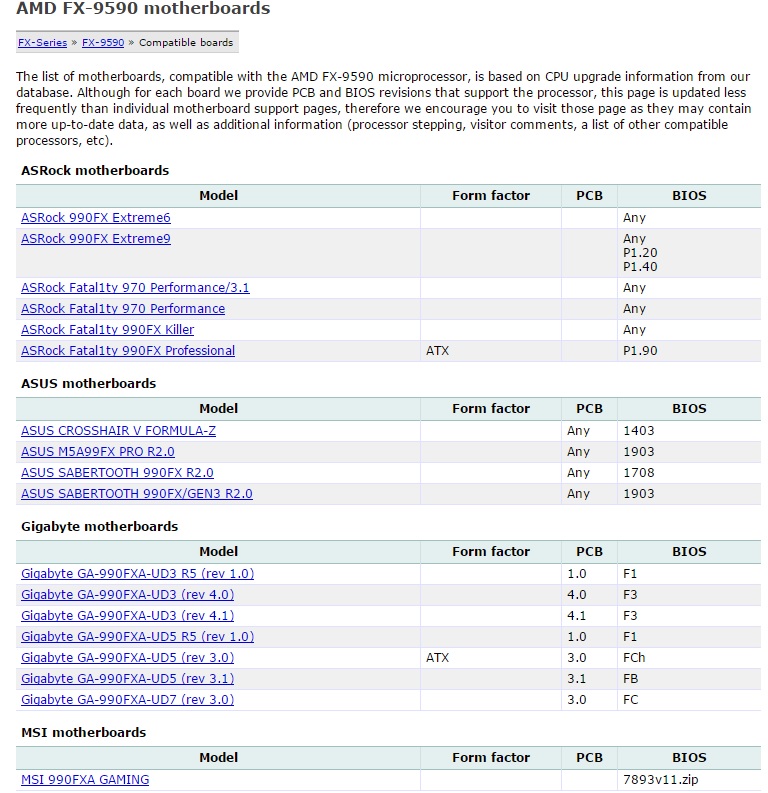 AMD FX-9590 motherboards

FX-Series » FX-9590 » Compatible boards

The list of motherboards, compatible with the AMD FX-9590 microprocessor, is based on CPU upgrade information from our database. Although for each board we provide PCB and BIOS revisions that support the processor, this page is updated less frequently than individual motherboard support pages, therefore we encourage you to visit those page as they may contain more up-to-date data, as well as additional information (processor stepping, visitor comments, a list of other compatible processors, etc).

ASRock motherboards

| Model | Form factor | PCB | BIOS |
|---|---|---|---|
| ASRock 990FX Extreme6 | | | Any |
| ASRock 990FX Extreme9 | | | Any P1.20 P1.40 |
| ASRock Fatal1ty 970 Performance/3.1 | | | Any |
| ASRock Fatal1ty 970 Performance | | | Any |
| ASRock Fatal1ty 990FX Killer | | | Any |
| ASRock Fatal1ty 990FX Professional | ATX | | P1.90 |

ASUS motherboards

| Model | Form factor | PCB | BIOS |
|---|---|---|---|
| ASUS CROSSHAIR V FORMULA-Z | | Any | 1403 |
| ASUS M5A99FX PRO R2.0 | | Any | 1903 |
| ASUS SABERTOOTH 990FX R2.0 | | Any | 1708 |
| ASUS SABERTOOTH 990FX/GEN3 R2.0 | | Any | 1903 |

Gigabyte motherboards

| Model | Form factor | PCB | BIOS |
|---|---|---|---|
| Gigabyte GA-990FXA-UD3 R5 (rev 1.0) | | 1.0 | F1 |
| Gigabyte GA-990FXA-UD3 (rev 4.0) | | 4.0 | F3 |
| Gigabyte GA-990FXA-UD3 (rev 4.1) | | 4.1 | F3 |
| Gigabyte GA-990FXA-UD5 R5 (rev 1.0) | | 1.0 | F1 |
| Gigabyte GA-990FXA-UD5 (rev 3.0) | ATX | 3.0 | FCh |
| Gigabyte GA-990FXA-UD5 (rev 3.1) | | 3.1 | FB |
| Gigabyte GA-990FXA-UD7 (rev 3.0) | | 3.0 | FC |

MSI motherboards

| Model | Form factor | PCB | BIOS |
|---|---|---|---|
| MSI 990FXA GAMING | | | 7893v11.zip |